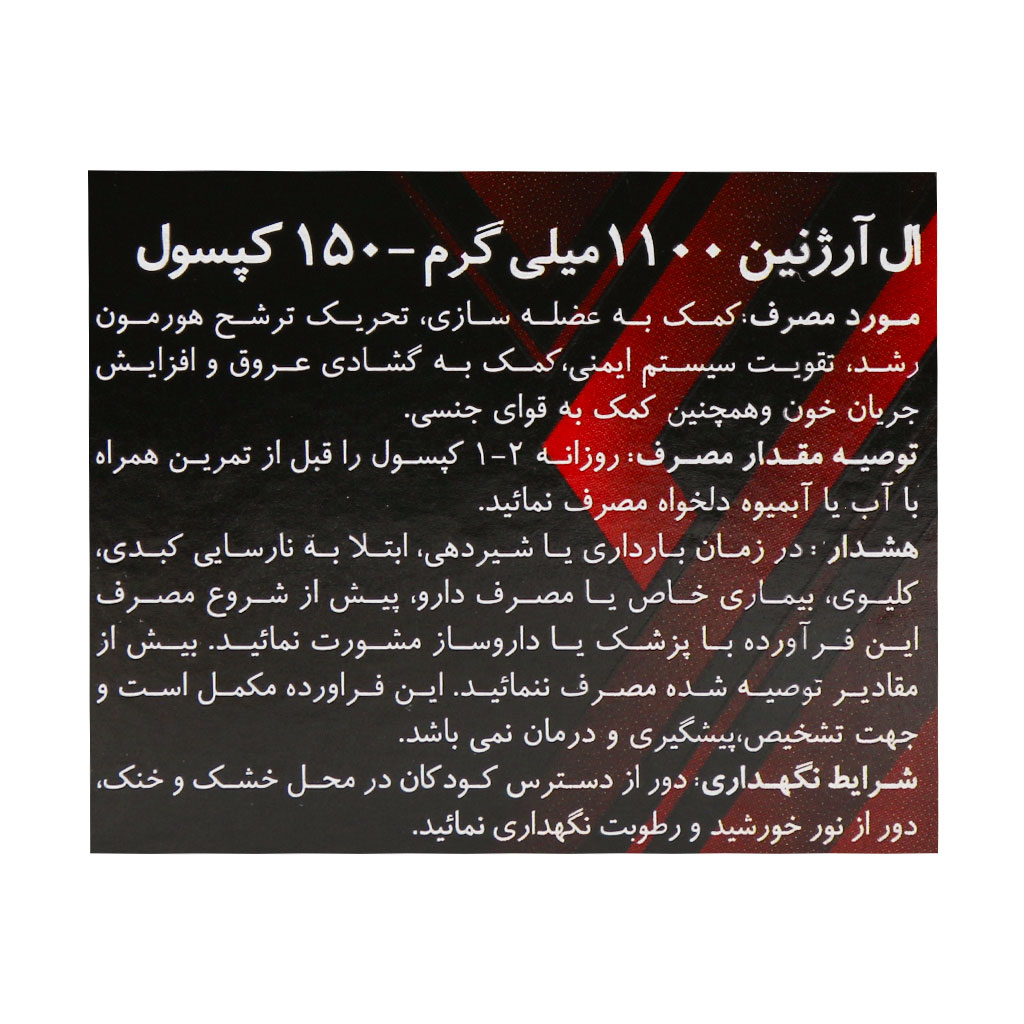 ال آرژنین ۱۱۰۰ میلی گرم - ۱۵۰ کپسول

مورد مصرف: کمک به عضله سازی، تحریک ترشح هورمون رشد، تقویت سیستم ایمنی، کمک به گشادی عروق و افزایش جریان خون وهمچنین کمک به قوای جنسی.

توصیه مقدار مصرف: روزانه ۲-۱ کپسول را قبل از تمرین همراه با آب یا آبمیوه دلخواه مصرف نمائید.

هشدار : در زمان بارداری یا شیردهی، ابتلا به نارسایی کبدی، کلیوی، بیماری خاص یا مصرف دارو، پیش از شروع مصرف این فرآورده با پزشک یا داروساز مشورت نمائید. بیش از مقادیر توصیه شده مصرف ننمائید. این فراورده مکمل است و جهت تشخیص،پیشگیری و درمان نمی باشد.

شرایط نگهداری: دور از دسترس کودکان در محل خشک و خنک، دور از نور خورشید و رطوبت نگهداری نمائید.